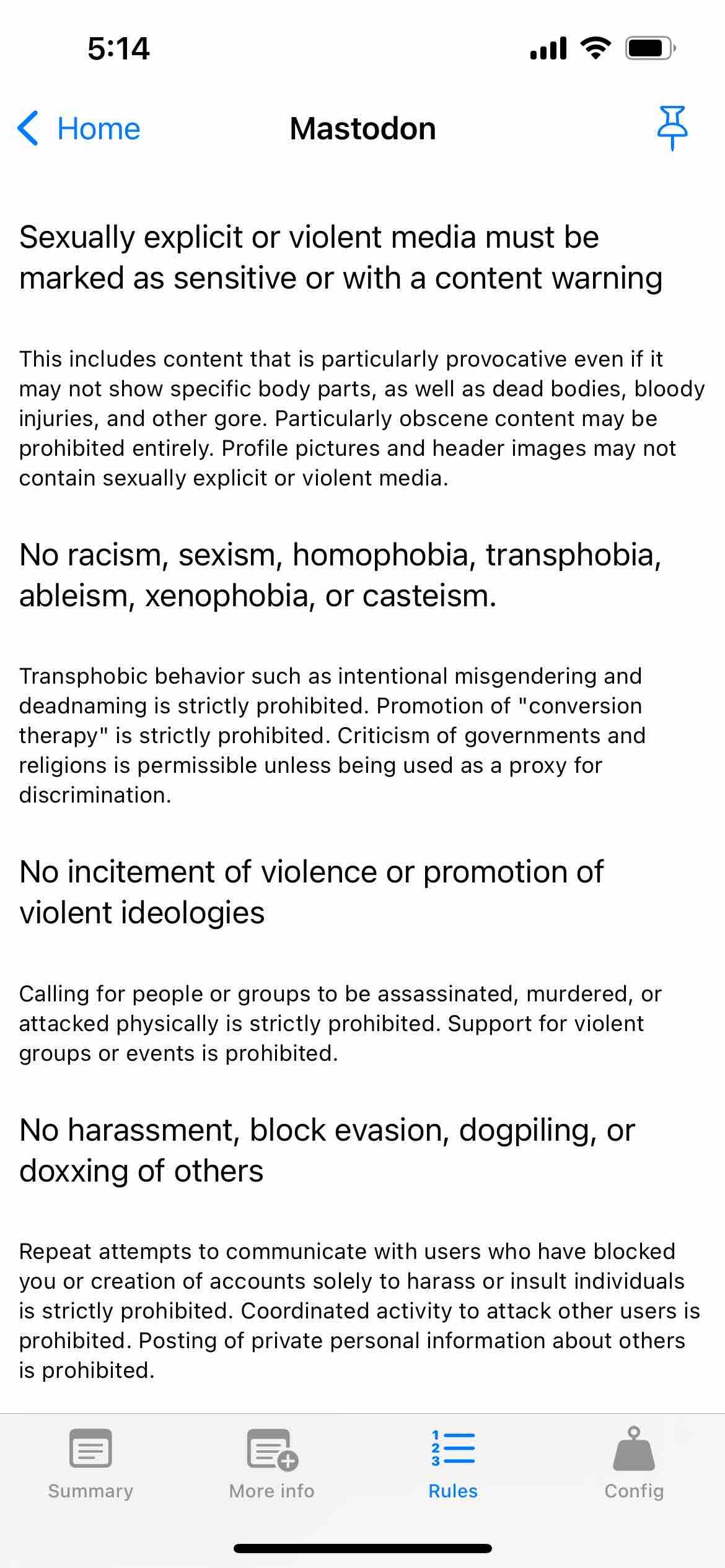 5:14

Home Mastodon

Sexually explicit or violent media must be marked as sensitive or with a content warning

This includes content that is particularly provocative even if it may not show specific body parts, as well as dead bodies, bloody injuries, and other gore. Particularly obscene content may be prohibited entirely. Profile pictures and header images may not contain sexually explicit or violent media.

No racism, sexism, homophobia, transphobia, ableism, xenophobia, or casteism.

Transphobic behavior such as intentional misgendering and deadnaming is strictly prohibited. Promotion of "conversion therapy" is strictly prohibited. Criticism of governments and religions is permissible unless being used as a proxy for discrimination.

No incitement of violence or promotion of violent ideologies

Calling for people or groups to be assassinated, murdered, or attacked physically is strictly prohibited. Support for violent groups or events is prohibited.

No harassment, block evasion, dogpiling, or doxxing of others

Repeat attempts to communicate with users who have blocked you or creation of accounts solely to harass or insult individuals is strictly prohibited. Coordinated activity to attack other users is prohibited. Posting of private personal information about others is prohibited.

Summary More info Rules Config